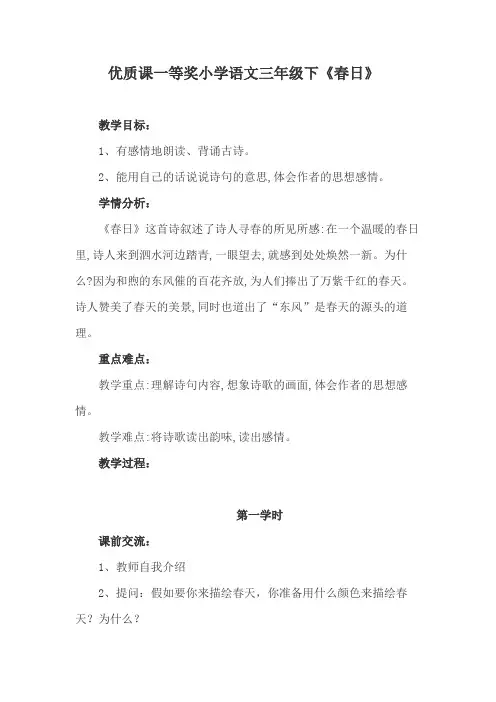 优质课一等奖小学语文三年级下《春日》

教学目标：

1、有感情地朗读、背诵古诗。

2、能用自己的话说说诗句的意思,体会作者的思想感情。

学情分析：

《春日》这首诗叙述了诗人寻春的所见所感:在一个温暖的春日里,诗人来到泗水河边踏青,一眼望去,就感到处处焕然一新。为什么?因为和煦的东风催的百花齐放,为人们捧出了万紫千红的春天。诗人赞美了春天的美景,同时也道出了“东风”是春天的源头的道理。

重点难点：

教学重点:理解诗句内容,想象诗歌的画面,体会作者的思想感情。

教学难点:将诗歌读出韵味,读出感情。

教学过程：

第一学时

课前交流：

1、教师自我介绍

2、提问：假如要你来描绘春天，你准备用什么颜色来描绘春天？为什么？